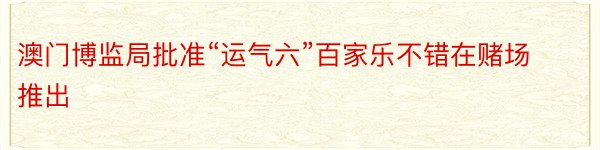 澳门博监局批准“运气六”百家乐不错在赌场推出